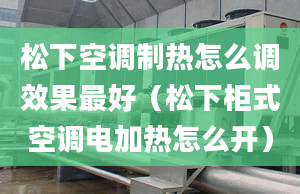 松下空调制热怎么调效果最好（松下柜式空调电加热怎么开）